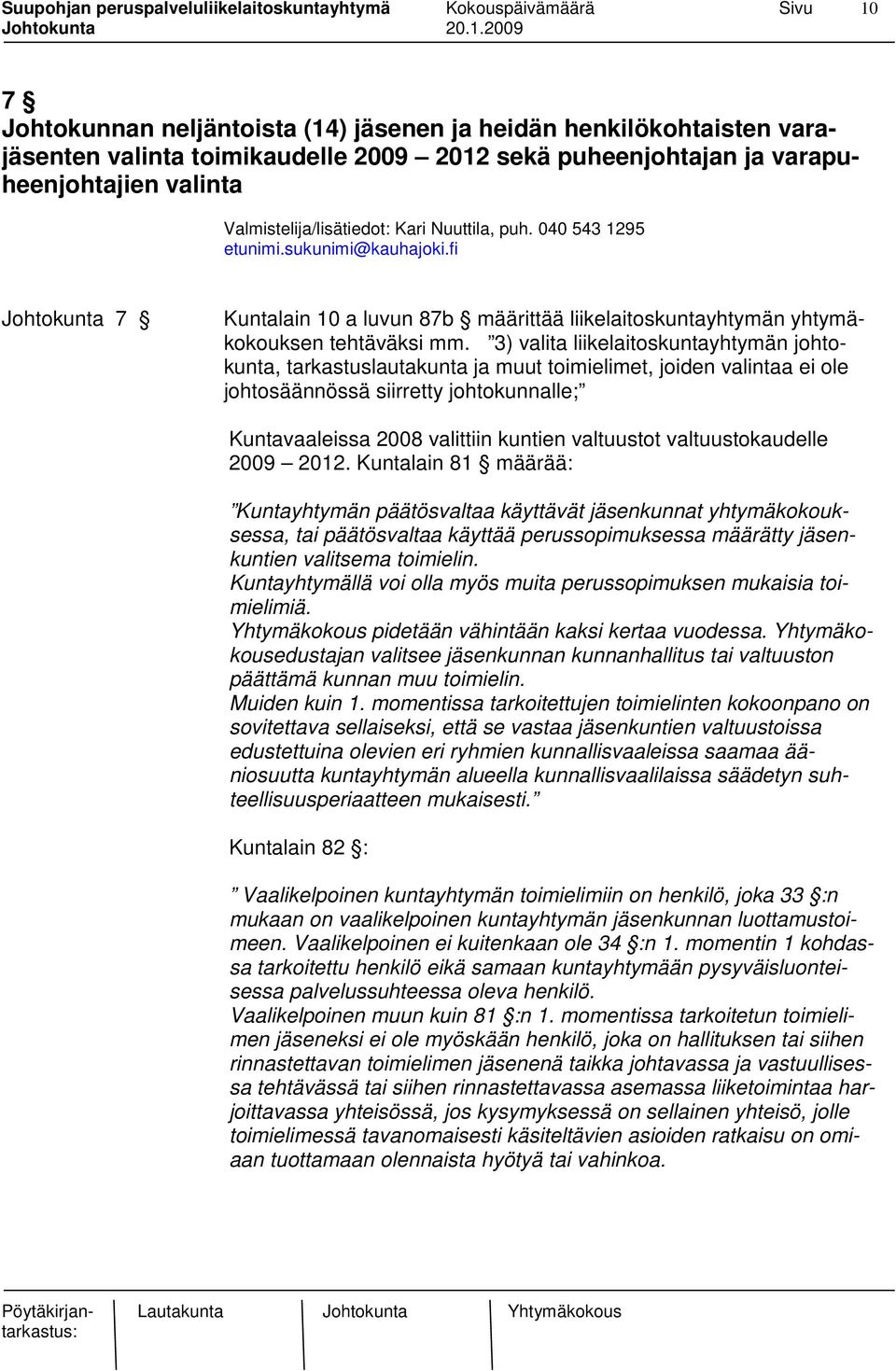 Suupohjan peruspalveluliikelaitoskuntayhtymä Kokouspäivämäärä Sivu 10
Johtokunta 20.1.2009

7 §
Johtokunnan neljäntoista (14) jäsenen ja heidän henkilökohtaisten varajäsenten valinta toimikaudelle 2009 – 2012 sekä puheenjohtajan ja varapuheenjohtajien valinta

Valmistelija/lisätiedot: Kari Nuuttila, puh. 040 543 1295
etunimi.sukunimi@kauhajoki.fi

Johtokunta 7 §

Kuntalain 10 a luvun 87b § määrittää liikelaitoskuntayhtymän yhtymäkokouksen tehtäväksi mm. ”3) valita liikelaitoskuntayhtymän johtokunta, tarkastuslautakunta ja muut toimielimet, joiden valintaa ei ole johtosäännössä siirretty johtokunnalle;”

Kuntavaaleissa 2008 valittiin kuntien valtuustot valtuustokaudelle 2009 – 2012. Kuntalain 81 § määrää:

”Kuntayhtymän päätösvaltaa käyttävät jäsenkunnat yhtymäkokouksessa, tai päätösvaltaa käyttää perussopimuksessa määrätty jäsenkuntien valitsema toimielin.
Kuntayhtymällä voi olla myös muita perussopimuksen mukaisia toimielimiä.
Yhtymäkokous pidetään vähintään kaksi kertaa vuodessa. Yhtymäkokousedustajan valitsee jäsenkunnan kunnanhallitus tai valtuuston päättämä kunnan muu toimielin.
Muiden kuin 1. momentissa tarkoitettujen toimielinten kokoonpano on sovitettava sellaiseksi, että se vastaa jäsenkuntien valtuustoissa edustettuina olevien eri ryhmien kunnallisvaaleissa saamaa ääniosuutta kuntayhtymän alueella kunnallisvaalilaissa säädetyn suhteellisuusperiaatteen mukaisesti.”

Kuntalain 82 §:

” Vaalikelpoinen kuntayhtymän toimielimiin on henkilö, joka 33 §:n mukaan on vaalikelpoinen kuntayhtymän jäsenkunnan luottamustoimeen. Vaalikelpoinen ei kuitenkaan ole 34 §:n 1. momentin 1 kohdassa tarkoitettu henkilö eikä samaan kuntayhtymään pysyväisluonteisessa palvelussuhteessa oleva henkilö.
Vaalikelpoinen muun kuin 81 §:n 1. momentissa tarkoitetun toimielimen jäseneksi ei ole myöskään henkilö, joka on hallituksen tai siihen rinnastettavan toimielimen jäsenenä taikka johtavassa ja vastuullisessa tehtävässä tai siihen rinnastettavassa asemassa liiketoimintaa harjoittavassa yhteisössä, jos kysymyksessä on sellainen yhteisö, jolle toimielimessä tavanomaisesti käsiteltävien asioiden ratkaisu on omiaan tuottamaan olennaista hyötyä tai vahinkoa.

Pöytäkirjantarkastus: Lautakunta Johtokunta Yhtymäkokous